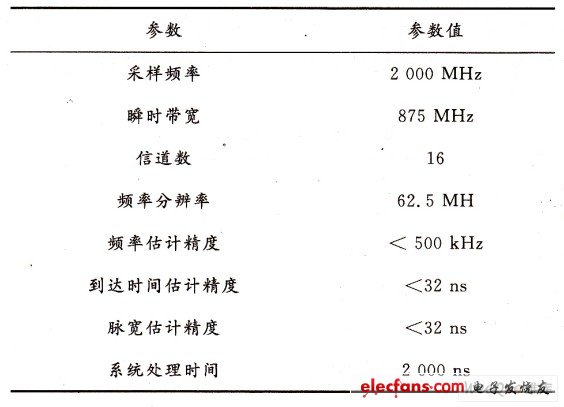 | 参数 | 参数值 |
|---|---|
| 采样频率 | 2 000 MHz |
| 瞬时带宽 | 875 MHz |
| 信道数 | 16 |
| 频率分辨率 | 62.5 MH |
| 频率估计精度 | < 500 kHz |
| 到达时间估计精度 | <32 ns |
| 脉宽估计精度 | <32 ns |
| 系统处理时间 | 2 000 ns |

elecfans.com 电子发烧友